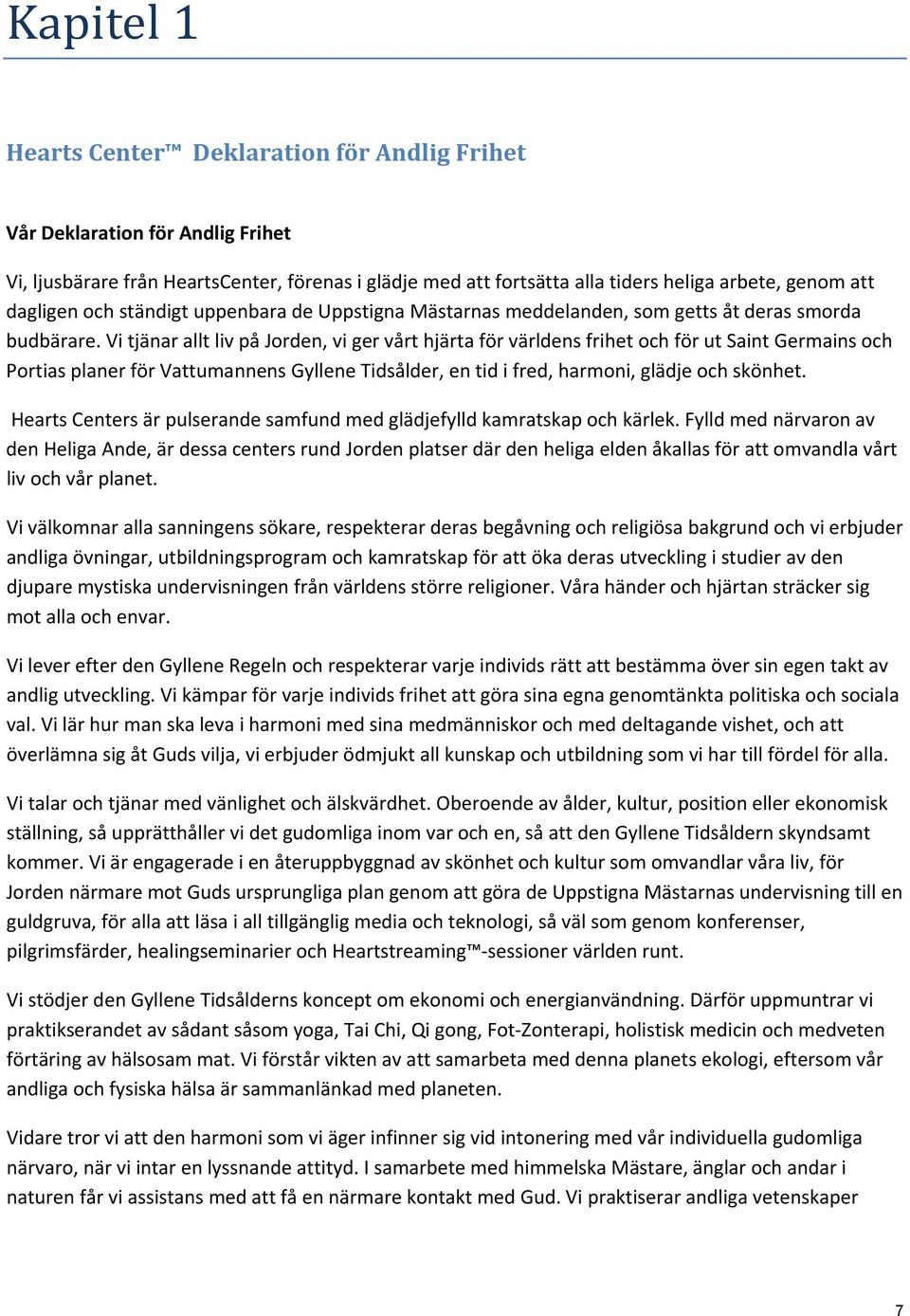 Kapitel 1

Hearts Center™ Deklaration för Andlig Frihet

Vår Deklaration för Andlig Frihet

Vi, ljusbärare från HeartsCenter, förenas i glädje med att fortsätta alla tiders heliga arbete, genom att dagligen och ständigt uppenbara de Uppstigna Mästarnas meddelanden, som getts åt deras smorda budbärare. Vi tjänar allt liv på Jorden, vi ger vårt hjärta för världens frihet och för ut Saint Germains och Portias planer för Vattumannens Gyllene Tidsålder, en tid i fred, harmoni, glädje och skönhet.

Hearts Centers är pulserande samfund med glädjefylld kamratskap och kärlek. Fylld med närvaron av den Heliga Ande, är dessa centers rund Jorden platser där den heliga elden åkallas för att omvandla vårt liv och vår planet.

Vi välkomnar alla sanningens sökare, respekterar deras begåvning och religiösa bakgrund och vi erbjuder andliga övningar, utbildningsprogram och kamratskap för att öka deras utveckling i studier av den djupare mystiska undervisningen från världens större religioner. Våra händer och hjärtan sträcker sig mot alla och envar.

Vi lever efter den Gyllene Regeln och respekterar varje individs rätt att bestämma över sin egen takt av andlig utveckling. Vi kämpar för varje individs frihet att göra sina egna genomtänkta politiska och sociala val. Vi lär hur man ska leva i harmoni med sina medmänniskor och med deltagande vishet, och att överlämna sig åt Guds vilja, vi erbjuder ödmjukt all kunskap och utbildning som vi har till fördel för alla.

Vi talar och tjänar med vänlighet och älskvärdhet. Oberoende av ålder, kultur, position eller ekonomisk ställning, så upprätthåller vi det gudomliga inom var och en, så att den Gyllene Tidsåldern skyndsamt kommer. Vi är engagerade i en återuppbyggnad av skönhet och kultur som omvandlar våra liv, för Jorden närmare mot Guds ursprungliga plan genom att göra de Uppstigna Mästarnas undervisning till en guldgruva, för alla att läsa i all tillgänglig media och teknologi, så väl som genom konferenser, pilgrimsfärder, healingseminarier och Heartstreaming™-sessioner världen runt.

Vi stödjer den Gyllene Tidsålderns koncept om ekonomi och energianvändning. Därför uppmuntrar vi praktikserandet av sådant såsom yoga, Tai Chi, Qi gong, Fot-Zonterapi, holistisk medicin och medveten förtäring av hälsosam mat. Vi förstår vikten av att samarbeta med denna planets ekologi, eftersom vår andliga och fysiska hälsa är sammanlänkad med planeten.

Vidare tror vi att den harmoni som vi äger infinner sig vid intonering med vår individuella gudomliga närvaro, när vi intar en lyssnande attityd. I samarbete med himmelska Mästare, änglar och andar i naturen får vi assistans med att få en närmare kontakt med Gud. Vi praktiserar andliga vetenskaper

7